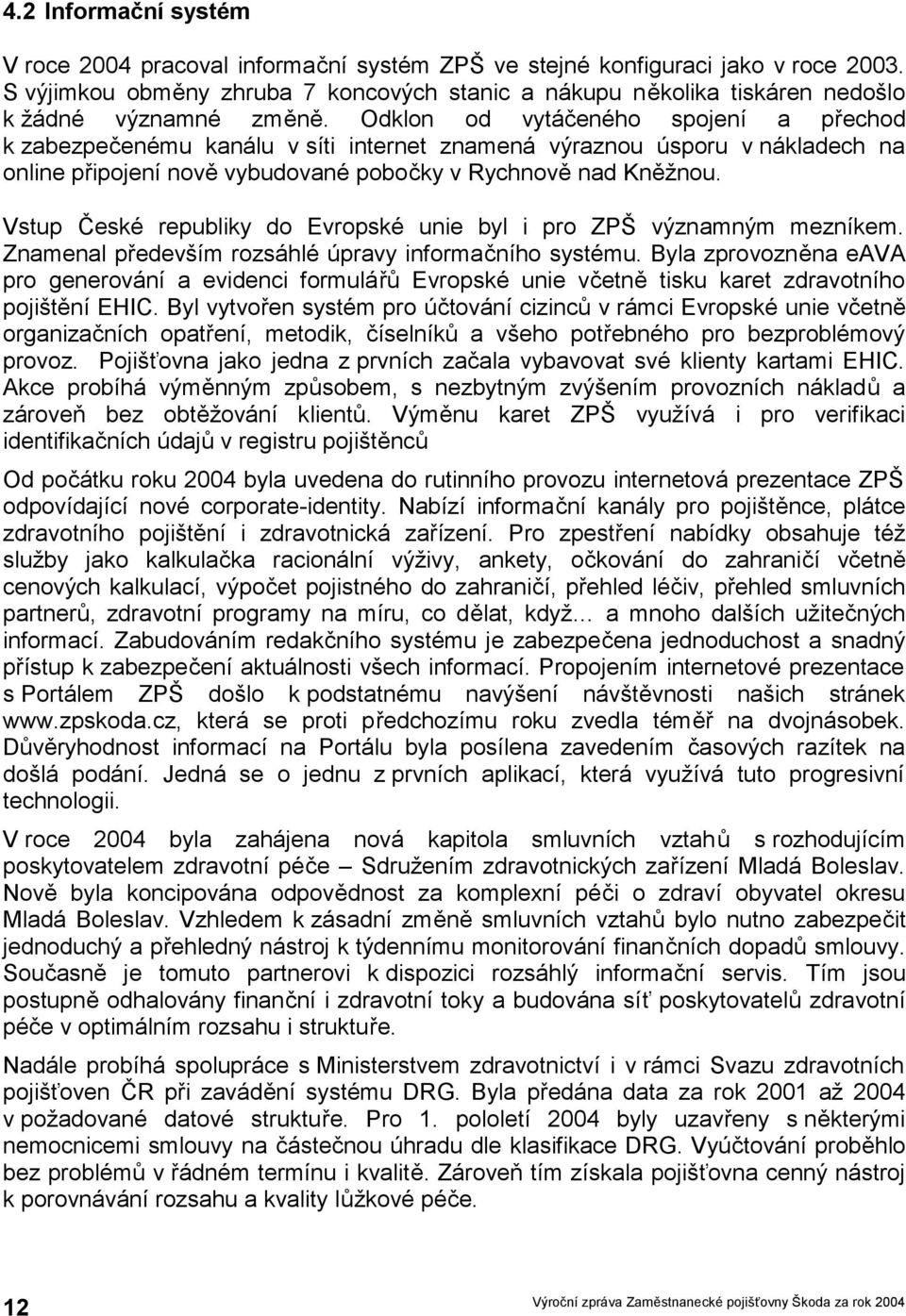 4.2 Informační systém

V roce 2004 pracoval informační systém ZPŠ ve stejné konfiguraci jako v roce 2003. S výjimkou obměny zhruba 7 koncových stanic a nákupu několika tiskáren nedošlo k žádné významné změně. Odklon od vytáčeného spojení a přechod k zabezpečenému kanálu v síti internet znamená výraznou úsporu v nákladech na online připojení nově vybudované pobočky v Rychnově nad Kněžnou.

Vstup České republiky do Evropské unie byl i pro ZPŠ významným mezníkem. Znamenal především rozsáhlé úpravy informačního systému. Byla zprovozněna eAVA pro generování a evidenci formulářů Evropské unie včetně tisku karet zdravotního pojištění EHIC. Byl vytvořen systém pro účtování cizinců v rámci Evropské unie včetně organizačních opatření, metodik, číselníků a všeho potřebného pro bezproblémový provoz. Pojišťovna jako jedna z prvních začala vybavovat své klienty kartami EHIC. Akce probíhá výměnným způsobem, s nezbytným zvýšením provozních nákladů a zároveň bez obtěžování klientů. Výměnu karet ZPŠ využívá i pro verifikaci identifikačních údajů v registru pojištěnců

Od počátku roku 2004 byla uvedena do rutinního provozu internetová prezentace ZPŠ odpovídající nové corporate-identity. Nabízí informační kanály pro pojištěnce, plátce zdravotního pojištění i zdravotnická zařízení. Pro zpestření nabídky obsahuje též služby jako kalkulačka racionální výživy, ankety, očkování do zahraničí včetně cenových kalkulací, výpočet pojistného do zahraničí, přehled léčiv, přehled smluvních partnerů, zdravotní programy na míru, co dělat, když… a mnoho dalších užitečných informací. Zabudováním redakčního systému je zabezpečena jednoduchost a snadný přístup k zabezpečení aktuálnosti všech informací. Propojením internetové prezentace s Portálem ZPŠ došlo k podstatnému navýšení návštěvnosti našich stránek www.zpskoda.cz, která se proti předchozímu roku zvedla téměř na dvojnásobek. Důvěryhodnost informací na Portálu byla posílena zavedením časových razítek na došlá podání. Jedná se o jednu z prvních aplikací, která využívá tuto progresivní technologii.

V roce 2004 byla zahájena nová kapitola smluvních vztahů s rozhodujícím poskytovatelem zdravotní péče – Sdružením zdravotnických zařízení Mladá Boleslav. Nově byla koncipována odpovědnost za komplexní péči o zdraví obyvatel okresu Mladá Boleslav. Vzhledem k zásadní změně smluvních vztahů bylo nutno zabezpečit jednoduchý a přehledný nástroj k týdennímu monitorování finančních dopadů smlouvy. Současně je tomuto partnerovi k dispozici rozsáhlý informační servis. Tím jsou postupně odhalovány finanční i zdravotní toky a budována síť poskytovatelů zdravotní péče v optimálním rozsahu i struktuře.

Nadále probíhá spolupráce s Ministerstvem zdravotnictví i v rámci Svazu zdravotních pojišťoven ČR při zavádění systému DRG. Byla předána data za rok 2001 až 2004 v požadované datové struktuře. Pro 1. pololetí 2004 byly uzavřeny s některými nemocnicemi smlouvy na částečnou úhradu dle klasifikace DRG. Vyúčtování proběhlo bez problémů v řádném termínu i kvalitě. Zároveň tím získala pojišťovna cenný nástroj k porovnávání rozsahu a kvality lůžkové péče.

12

Výroční zpráva Zaměstnanecké pojišťovny Škoda za rok 2004